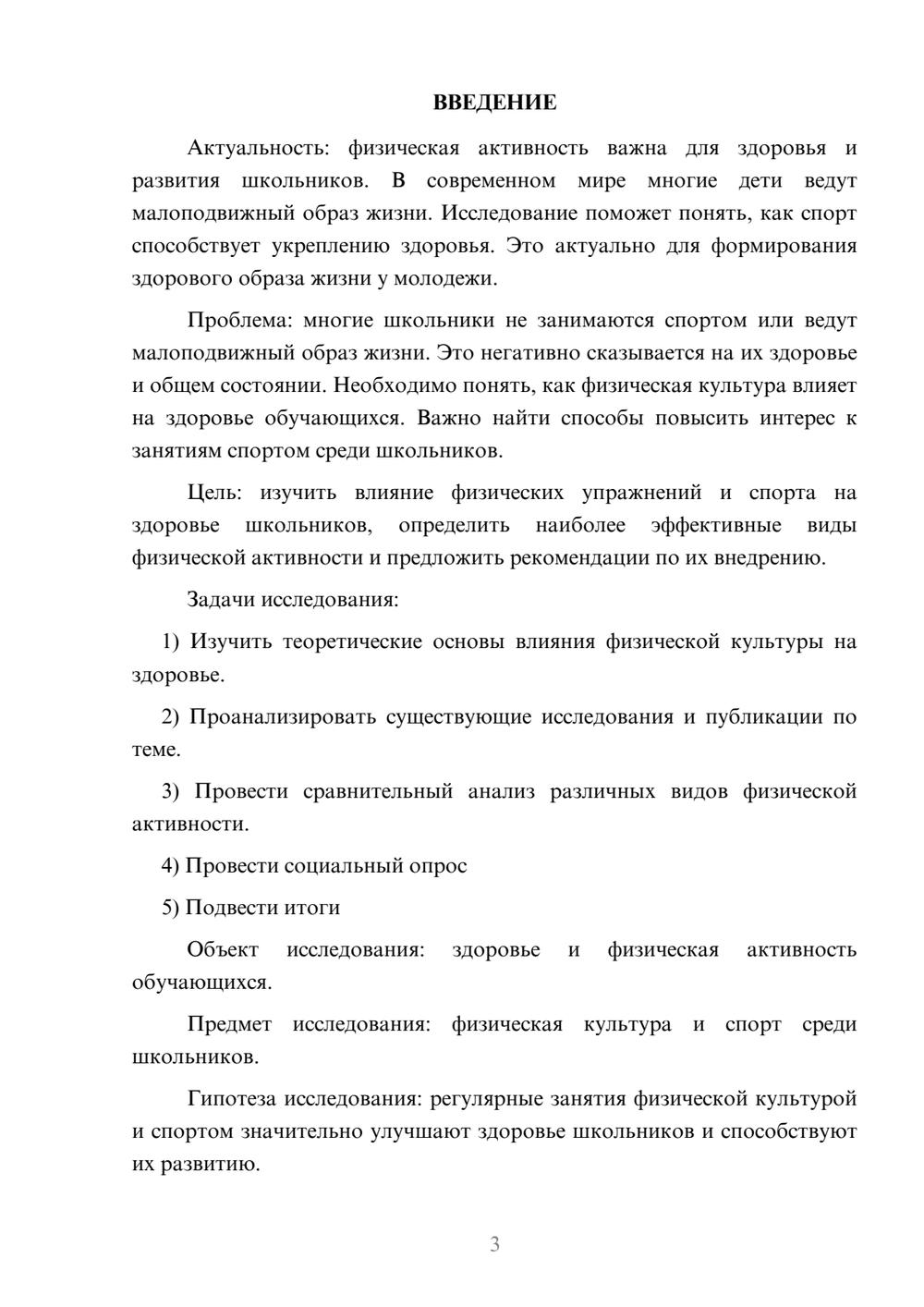 ВВЕДЕНИЕ

Актуальность: физическая активность важна для здоровья и развития школьников. В современном мире многие дети ведут малоподвижный образ жизни. Исследование поможет понять, как спорт способствует укреплению здоровья. Это актуально для формирования здорового образа жизни у молодежи.

Проблема: многие школьники не занимаются спортом или ведут малоподвижный образ жизни. Это негативно сказывается на их здоровье и общем состоянии. Необходимо понять, как физическая культура влияет на здоровье обучающихся. Важно найти способы повысить интерес к занятиям спортом среди школьников.

Цель: изучить влияние физических упражнений и спорта на здоровье школьников, определить наиболее эффективные виды физической активности и предложить рекомендации по их внедрению.

Задачи исследования:

1) Изучить теоретические основы влияния физической культуры на здоровье.

2) Проанализировать существующие исследования и публикации по теме.

3) Провести сравнительный анализ различных видов физической активности.

4) Провести социальный опрос

5) Подвести итоги

Объект исследования: здоровье и физическая активность обучающихся.

Предмет исследования: физическая культура и спорт среди школьников.

Гипотеза исследования: регулярные занятия физической культурой и спортом значительно улучшают здоровье школьников и способствуют их развитию.

3